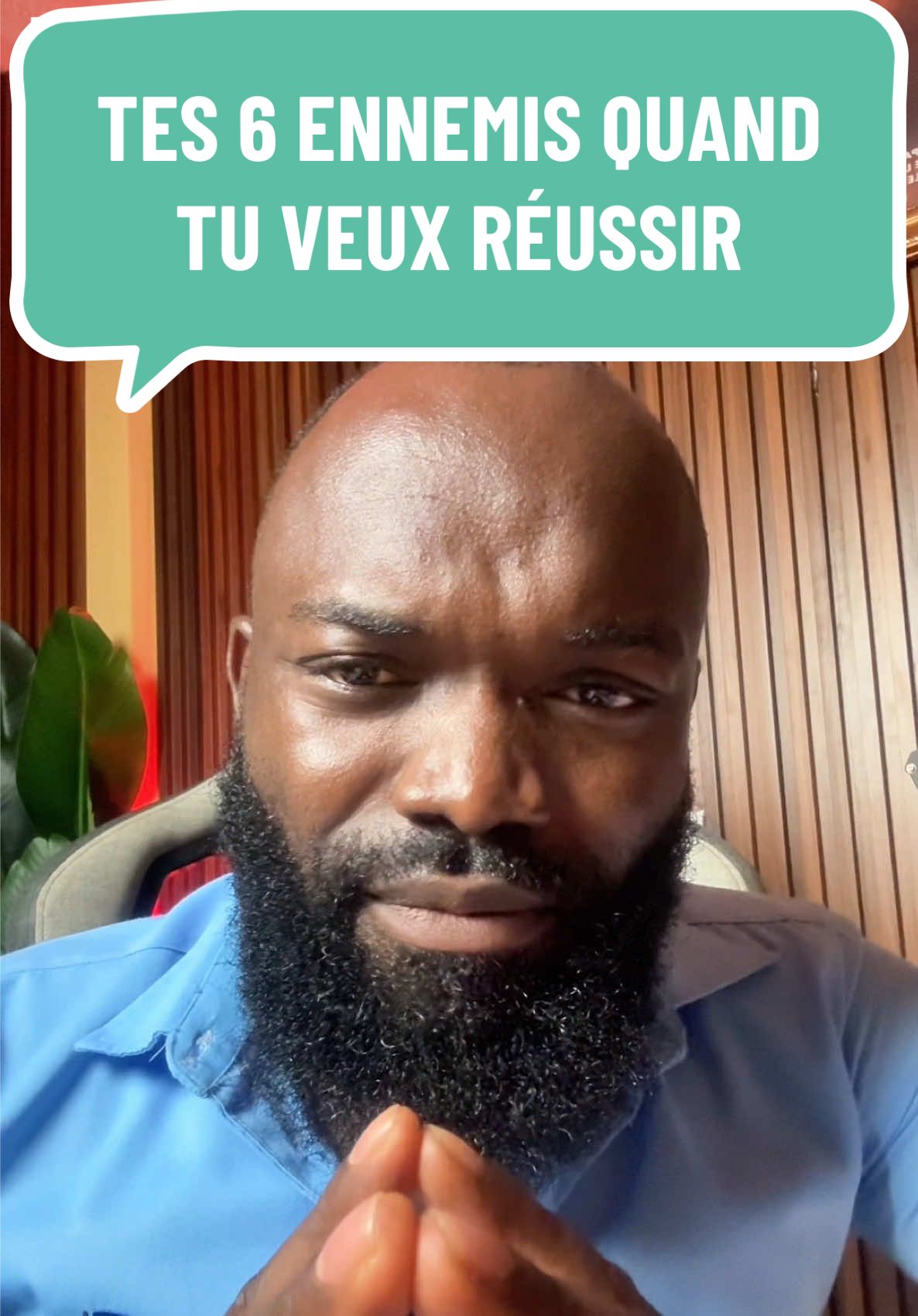 TES 6 ENNEMIS QUAND TU VEUX RÉUSSIR